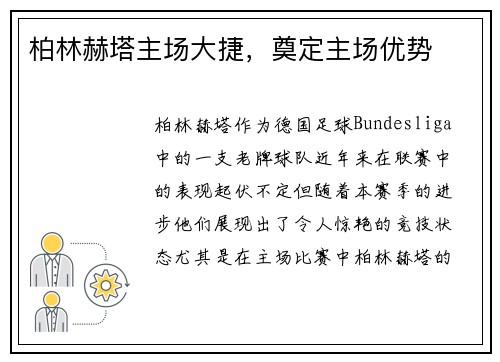 柏林赫塔主场大捷，奠定主场优势

柏林赫塔作为德国足球Bundesliga中的一支老牌球队近年来在联赛中的表现起伏不定但随着本赛季的进步他们展现出了令人惊艳的竞技状态尤其是在主场比赛中柏林赫塔的